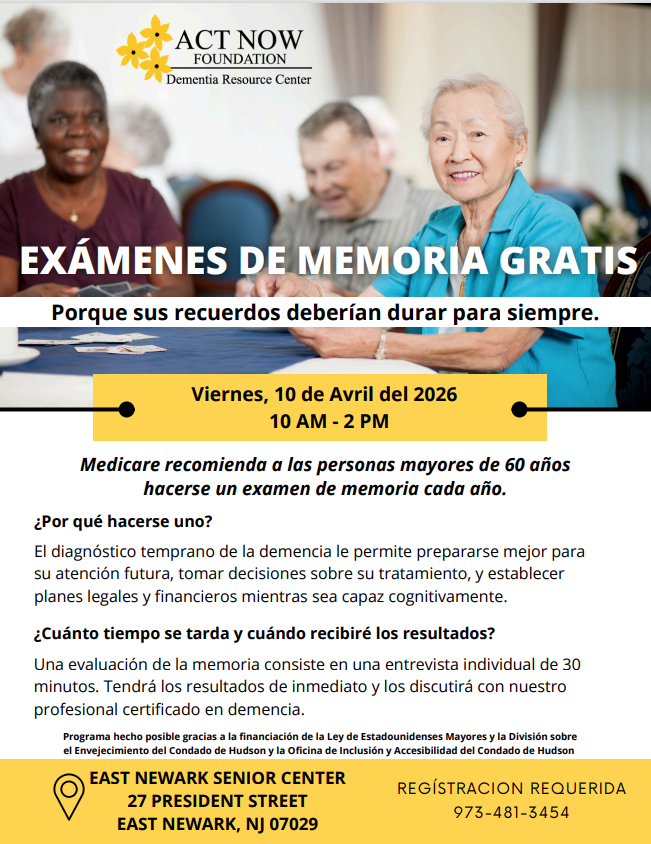 ACT NOW
FOUNDATION
Dementia Resource Center

EXÁMENES DE MEMORIA GRATIS

Porque sus recuerdos deberían durar para siempre.

Viernes, 10 de Avril del 2026
10 AM - 2 PM

Medicare recomienda a las personas mayores de 60 años hacerse un examen de memoria cada año.

¿Por qué hacerse uno?

El diagnóstico temprano de la demencia le permite prepararse mejor para su atención futura, tomar decisiones sobre su tratamiento, y establecer planes legales y financieros mientras sea capaz cognitivamente.

¿Cuánto tiempo se tarda y cuándo recibiré los resultados?

Una evaluación de la memoria consiste en una entrevista individual de 30 minutos. Tendrá los resultados de inmediato y los discutirá con nuestro profesional certificado en demencia.

Programa hecho posible gracias a la financiación de la Ley de Estadounidenses Mayores y la División sobre el Envejecimiento del Condado de Hudson y la Oficina de Inclusión y Accesibilidad del Condado de Hudson

EAST NEWARK SENIOR CENTER
27 PRESIDENT STREET
EAST NEWARK, NJ 07029

REGÍSTRACION REQUERIDA
973-481-3454